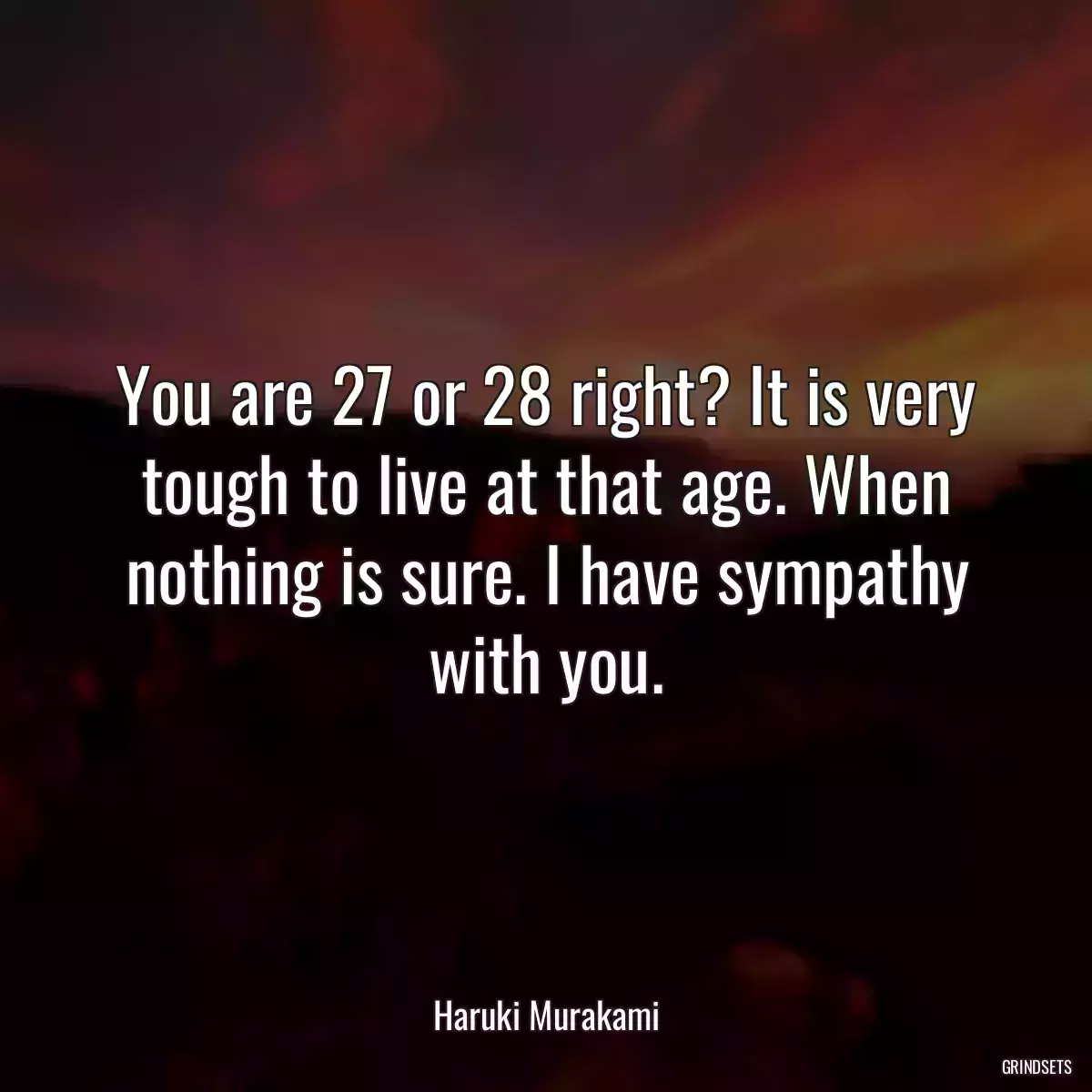 You are 27 or 28 right? It is very tough to live at that age. When nothing is sure. I have sympathy with you.

Haruki Murakami

GRINDSETS